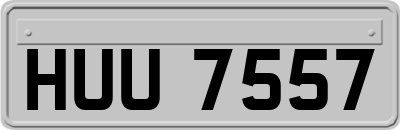 HUU 7557